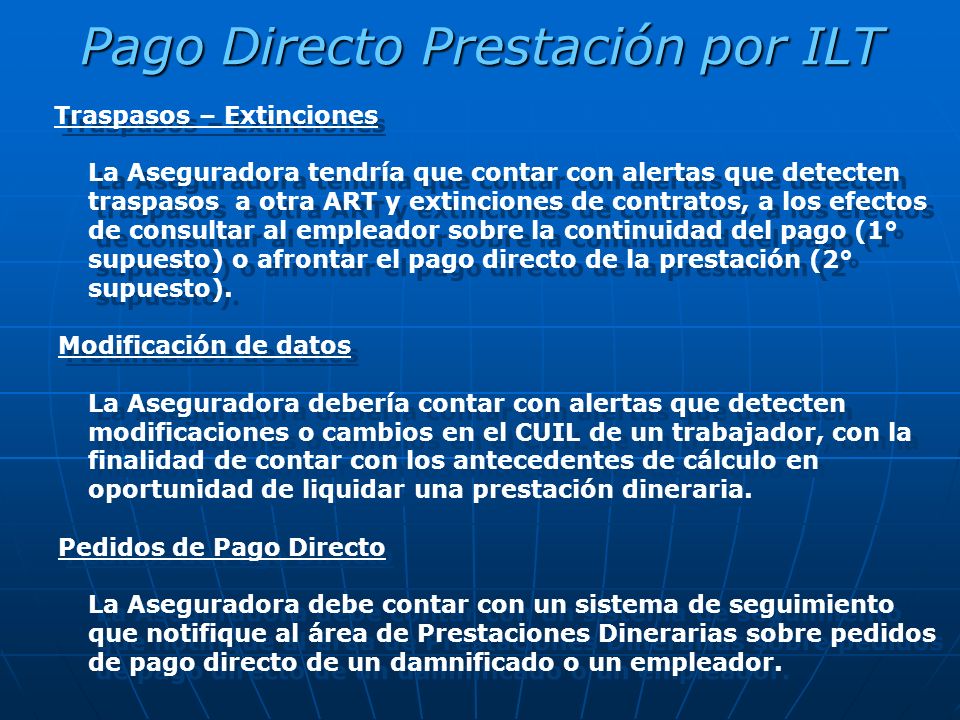 Pago Directo Prestación por ILT

Traspasos – Extinciones

La Aseguradora tendría que contar con alertas que detecten traspasos a otra ART y extinciones de contratos, a los efectos de consultar al empleador sobre la continuidad del pago (1° supuesto) o afrontar el pago directo de la prestación (2° supuesto).

Modificación de datos

La Aseguradora debería contar con alertas que detecten modificaciones o cambios en el CUIL de un trabajador, con la finalidad de contar con los antecedentes de cálculo en oportunidad de liquidar una prestación dineraria.

Pedidos de Pago Directo

La Aseguradora debe contar con un sistema de seguimiento que notifique al área de Prestaciones Dinerarias sobre pedidos de pago directo de un damnificado o un empleador.